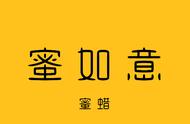 蜜如意

蜜蜡